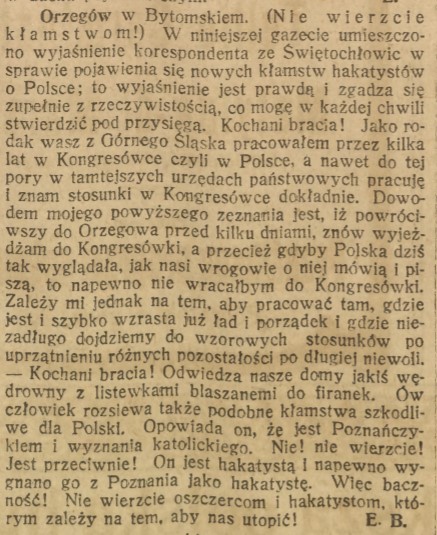 Orzegów w Bytomskiem. (Nie wierzcie kłamstwom!) W niniejszej gazecie umieszczono wyjaśnienie korespondenta ze Świętochłowic w sprawie pojawienia się nowych kłamstw hakatystów o Polsce; to wyjaśnienie jest prawdą i zgadza się zupełnie z rzeczywistością, co mogę w każdej chwili stwierdzić pod przysięgą. Kochani bracia! Jako rodak wasz z Górnego Śląska pracowałem przez kilka lat w Kongresówce czyli w Polsce, a nawet do tej pory w tamtejszych urzędach państwowych pracuję i znam stosunki w Kongresówce dokładnie. Dowodem mojego powyższego zeznania jest, iż powróciwszy do Orzegowa przed kilku dniami, znów wyjeżdżam do Kongresówki, a przecież gdyby Polska dziś tak wyglądała, jak nasi wrogowie o niej mówią i piszą, to napewno nie wracałbym do Kongresówki. Zależy mi jednak na tem, aby pracować tam, gdzie jest i szybko wzrasta już ład i porządek i gdzie niezadługo dojdziemy do wzorowych stosunków po uprzątnieniu różnych pozostałości po długiej niewoli. — Kochani bracia! Odwiedza nasze domy jakiś wędrowny z listewkami blaszanemi do firanek. Ów człowiek rozsiewa także podobne kłamstwa szkodliwe dla Polski. Opowiada on, że jest Poznańczykiem i wyznania katolickiego. Nie! nie wierzcie! Jest przeciwnie! On jest hakatystą i napewno wygnano go z Poznania jako hakatystę. Więc baczność! Nie wierzcie oszczercom i hakatystom, którym zależy na tem, aby nas utopić! E. B.